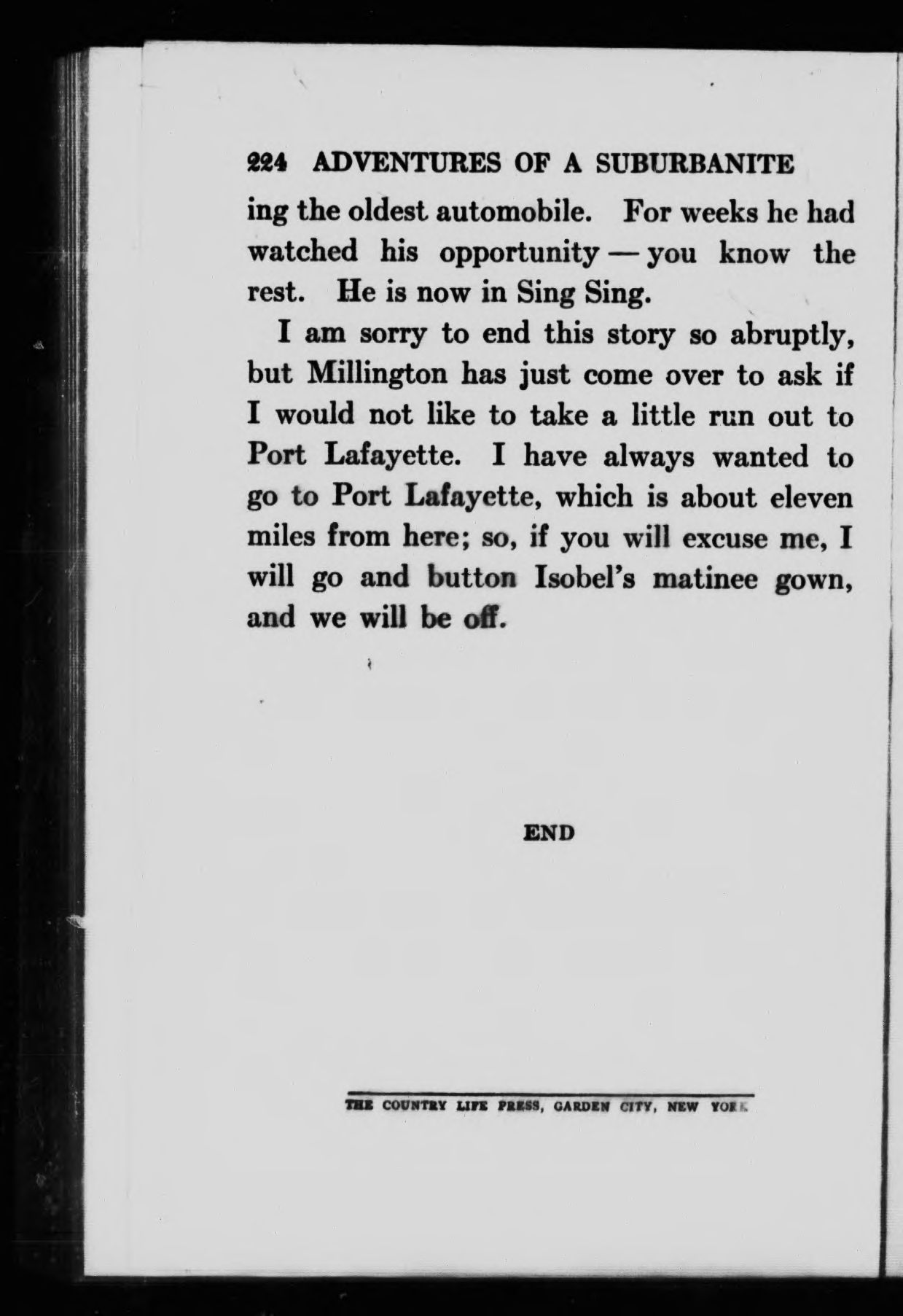 224 ADVENTURES OF A SUBURBANITE

ing the oldest automobile. For weeks he had watched his opportunity — you know the rest. He is now in Sing Sing.

I am sorry to end this story so abruptly, but Millington has just come over to ask if I would not like to take a little run out to Port Lafayette. I have always wanted to go to Port Lafayette, which is about eleven miles from here; so, if you will excuse me, I will go and button Isobel's matinee gown, and we will be off.

END

THE COUNTRY LIFE PRESS, GARDEN CITY, NEW YORK